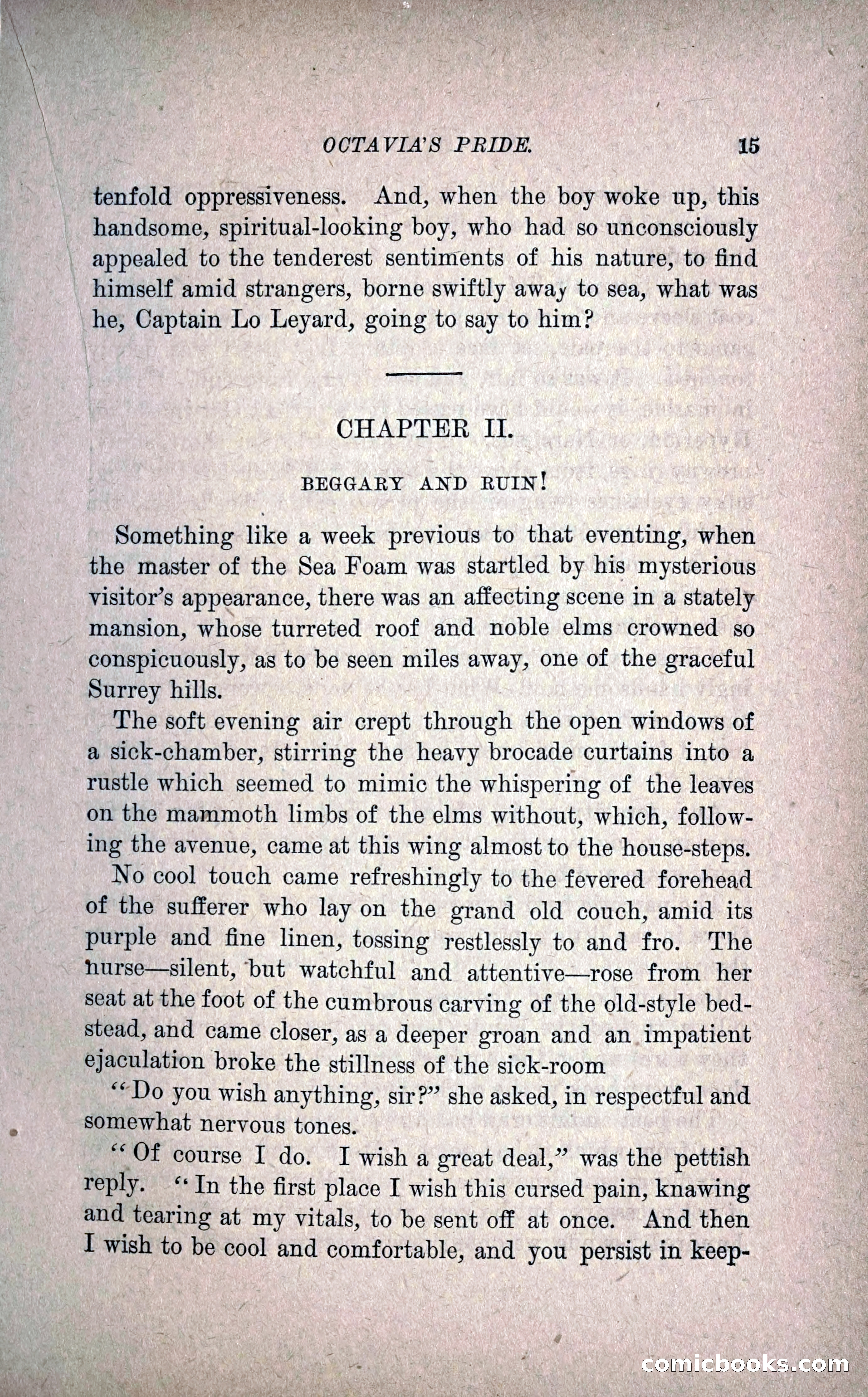 OCTAVIA'S PRIDE. 15

tenfold oppressiveness. And, when the boy woke up, this handsome, spiritual-looking boy, who had so unconsciously appealed to the tenderest sentiments of his nature, to find himself amid strangers, borne swiftly away to sea, what was he, Captain Lo Leyard, going to say to him?

CHAPTER II.

BEGGARY AND RUIN!

Something like a week previous to that eventing, when the master of the Sea Foam was startled by his mysterious visitor's appearance, there was an affecting scene in a stately mansion, whose turreted roof and noble elms crowned so conspicuously, as to be seen miles away, one of the graceful Surrey hills.

The soft evening air crept through the open windows of a sick-chamber, stirring the heavy brocade curtains into a rustle which seemed to mimic the whispering of the leaves on the mammoth limbs of the elms without, which, following the avenue, came at this wing almost to the house-steps.

No cool touch came refreshingly to the fevered forehead of the sufferer who lay on the grand old couch, amid its purple and fine linen, tossing restlessly to and fro. The nurse—silent, but watchful and attentive—rose from her seat at the foot of the cumbrous carving of the old-style bedstead, and came closer, as a deeper groan and an impatient ejaculation broke the stillness of the sick-room

"Do you wish anything, sir?" she asked, in respectful and somewhat nervous tones.

"Of course I do. I wish a great deal," was the pettish reply. "In the first place I wish this cursed pain, knawing and tearing at my vitals, to be sent off at once. And then I wish to be cool and comfortable, and you persist in keep-

comicbooks.com